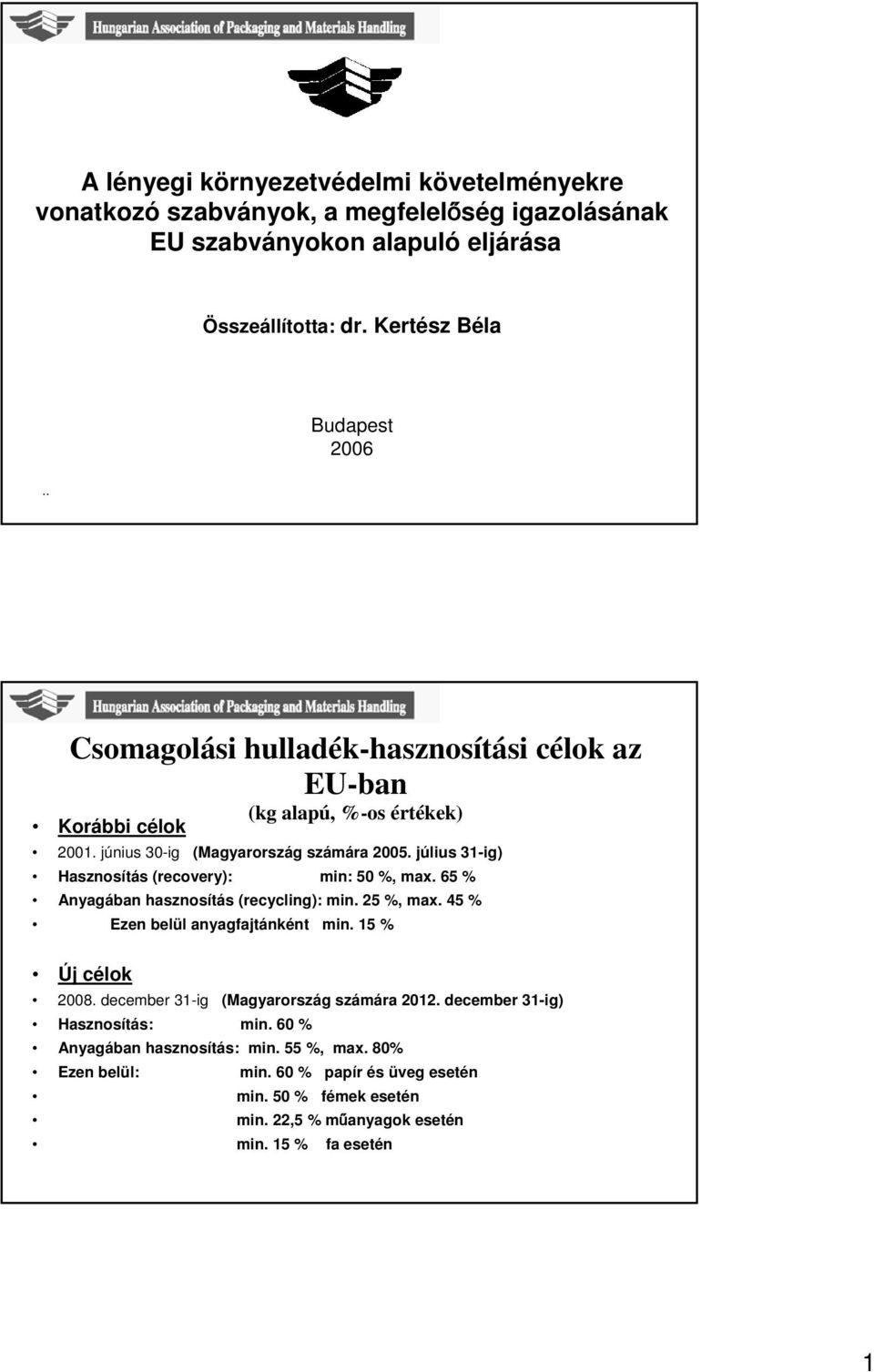 Hungarian Association of Packaging and Materials Handling

A lényegi környezetvédelmi követelményekre vonatkozó szabványok, a megfelelőség igazolásának EU szabványokon alapuló eljárása

Összeállította: dr. Kertész Béla

Budapest
2006

..

Hungarian Association of Packaging and Materials Handling

Csomagolási hulladék-hasznosítási célok az EU-ban

(kg alapú, %-os értékek)

• Korábbi célok
• 2001. június 30-ig (Magyarország számára 2005. július 31-ig)
• Hasznosítás (recovery): min: 50 %, max. 65 %
• Anyagában hasznosítás (recycling): min. 25 %, max. 45 %
• Ezen belül anyagfajtánként min. 15 %

• Új célok
• 2008. december 31-ig (Magyarország számára 2012. december 31-ig)
• Hasznosítás: min. 60 %
• Anyagában hasznosítás: min. 55 %, max. 80%
• Ezen belül: min. 60 % papír és üveg esetén
• min. 50 % fémek esetén
• min. 22,5 % műanyagok esetén
• min. 15 % fa esetén

1